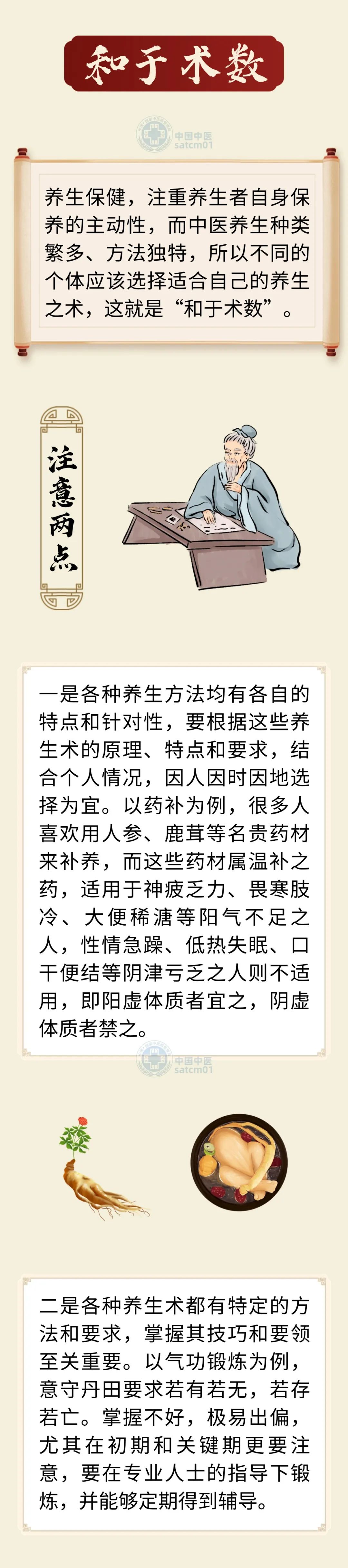 和于术数

养生保健，注重养生者自身保养的主动性，而中医养生种类繁多、方法独特，所以不同的个体应该选择适合自己的养生之术，这就是“和于术数”。

注意两点

一是各种养生方法均有各自的特点和针对性，要根据这些养生术的原理、特点和要求，结合个人情况，因人因时因地选择为宜。以药补为例，很多人喜欢用人参、鹿茸等名贵药材来补养，而这些药材属温补之药，适用于神疲乏力、畏寒肢冷、大便稀溏等阳气不足之人，性情急躁、低热失眠、口干便结等阴津亏乏之人则不适用，即阳虚体质者宜之，阴虚体质者禁之。

二是各种养生术都有特定的方法和要求，掌握其技巧和要领至关重要。以气功锻炼为例，意守丹田要求若有若无，若存若亡。掌握不好，极易出偏，尤其在初期和关键期更要注意，要在专业人士的指导下锻炼，并能够定期得到辅导。

中国中医
satcm01